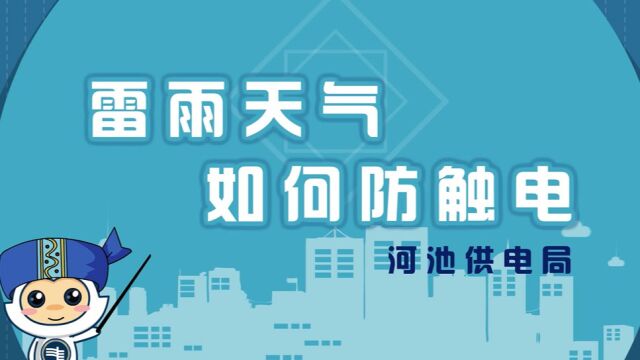 雷雨天气
如何防触电

河池供电局